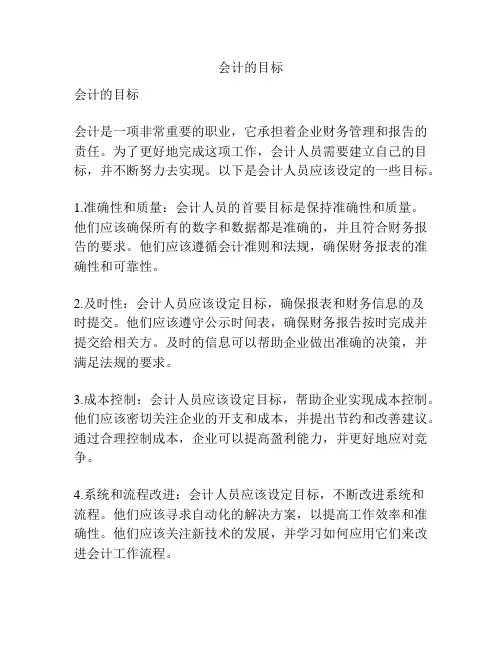 会计的目标

会计的目标

会计是一项非常重要的职业，它承担着企业财务管理和报告的责任。为了更好地完成这项工作，会计人员需要建立自己的目标，并不断努力去实现。以下是会计人员应该设定的一些目标。

1.准确性和质量：会计人员的首要目标是保持准确性和质量。他们应该确保所有的数字和数据都是准确的，并且符合财务报告的要求。他们应该遵循会计准则和法规，确保财务报表的准确性和可靠性。

2.及时性：会计人员应该设定目标，确保报表和财务信息的及时提交。他们应该遵守公示时间表，确保财务报告按时完成并提交给相关方。及时的信息可以帮助企业做出准确的决策，并满足法规的要求。

3.成本控制：会计人员应该设定目标，帮助企业实现成本控制。他们应该密切关注企业的开支和成本，并提出节约和改善建议。通过合理控制成本，企业可以提高盈利能力，并更好地应对竞争。

4.系统和流程改进：会计人员应该设定目标，不断改进系统和流程。他们应该寻求自动化的解决方案，以提高工作效率和准确性。他们应该关注新技术的发展，并学习如何应用它们来改进会计工作流程。